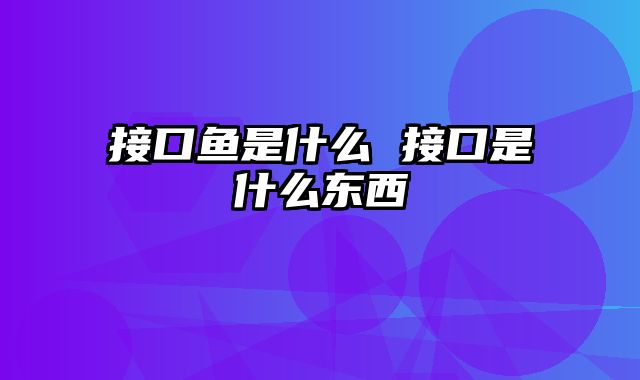 接口鱼是什么 接口是什么东西